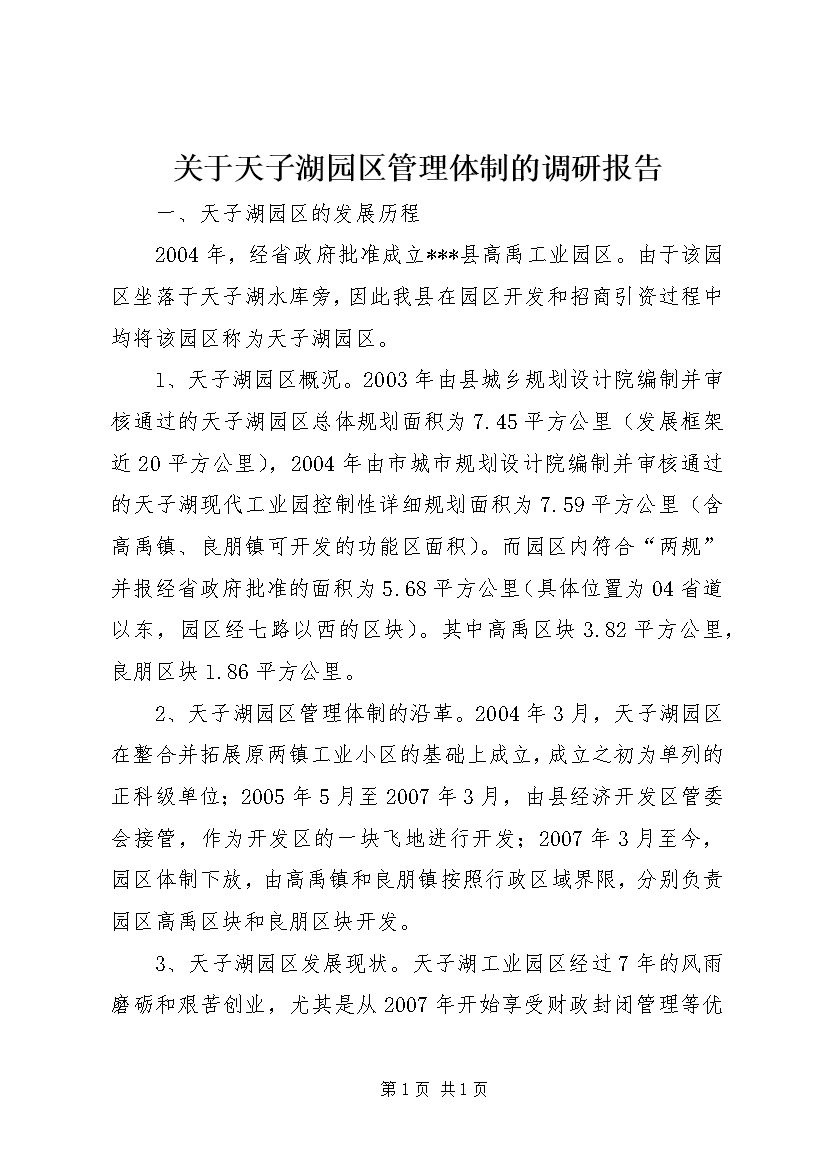 关于天子湖园区管理体制的调研报告

一、天子湖园区的发展历程

2004年，经省政府批准成立***县高禹工业园区。由于该园区坐落于天子湖水库旁，因此我县在园区开发和招商引资过程中均将该园区称为天子湖园区。

1、天子湖园区概况。2003年由县城乡规划设计院编制并审核通过的天子湖园区总体规划面积为7.45平方公里（发展框架近20平方公里），2004年由市城市规划设计院编制并审核通过的天子湖现代工业园控制性详细规划面积为7.59平方公里（含高禹镇、良朋镇可开发的功能区面积）。而园区内符合“两规”并报经省政府批准的面积为5.68平方公里（具体位置为04省道以东，园区经七路以西的区块）。其中高禹区块3.82平方公里，良朋区块1.86平方公里。

2、天子湖园区管理体制的沿革。2004年3月，天子湖园区在整合并拓展原两镇工业小区的基础上成立，成立之初为单列的正科级单位；2005年5月至2007年3月，由县经济开发区管委会接管，作为开发区的一块飞地进行开发；2007年3月至今，园区体制下放，由高禹镇和良朋镇按照行政区域界限，分别负责园区高禹区块和良朋区块开发。

3、天子湖园区发展现状。天子湖工业园区经过7年的风雨磨砺和艰苦创业，尤其是从2007年开始享受财政封闭管理等优

第1页 共1页